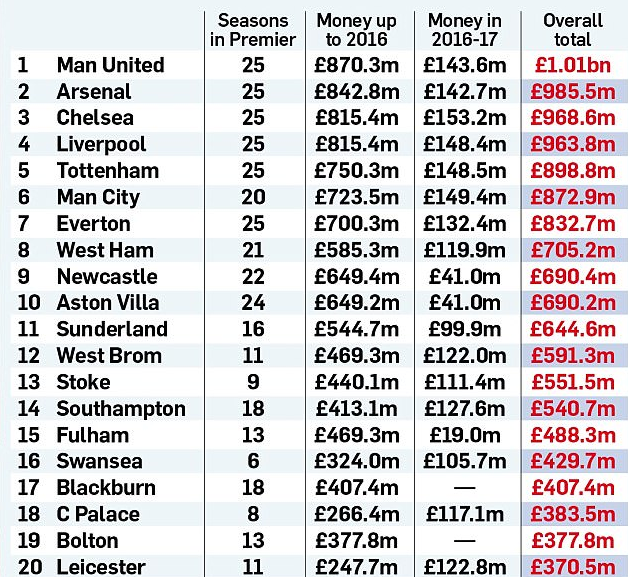 |  |  | Seasons in Premier | Money up to 2016 | Money in 2016-17 | Overall total |
|---|---|---|---|---|---|
| 1 | Man United | 25 | £870.3m | £143.6m | £1.01bn |
| 2 | Arsenal | 25 | £842.8m | £142.7m | £985.5m |
| 3 | Chelsea | 25 | £815.4m | £153.2m | £968.6m |
| 4 | Liverpool | 25 | £815.4m | £148.4m | £963.8m |
| 5 | Tottenham | 25 | £750.3m | £148.5m | £898.8m |
| 6 | Man City | 20 | £723.5m | £149.4m | £872.9m |
| 7 | Everton | 25 | £700.3m | £132.4m | £832.7m |
| 8 | West Ham | 21 | £585.3m | £119.9m | £705.2m |
| 9 | Newcastle | 22 | £649.4m | £41.0m | £690.4m |
| 10 | Aston Villa | 24 | £649.2m | £41.0m | £690.2m |
| 11 | Sunderland | 16 | £544.7m | £99.9m | £644.6m |
| 12 | West Brom | 11 | £469.3m | £122.0m | £591.3m |
| 13 | Stoke | 9 | £440.1m | £111.4m | £551.5m |
| 14 | Southampton | 18 | £413.1m | £127.6m | £540.7m |
| 15 | Fulham | 13 | £469.3m | £19.0m | £488.3m |
| 16 | Swansea | 6 | £324.0m | £105.7m | £429.7m |
| 17 | Blackburn | 18 | £407.4m | — | £407.4m |
| 18 | C Palace | 8 | £266.4m | £117.1m | £383.5m |
| 19 | Bolton | 13 | £377.8m | — | £377.8m |
| 20 | Leicester | 11 | £247.7m | £122.8m | £370.5m |